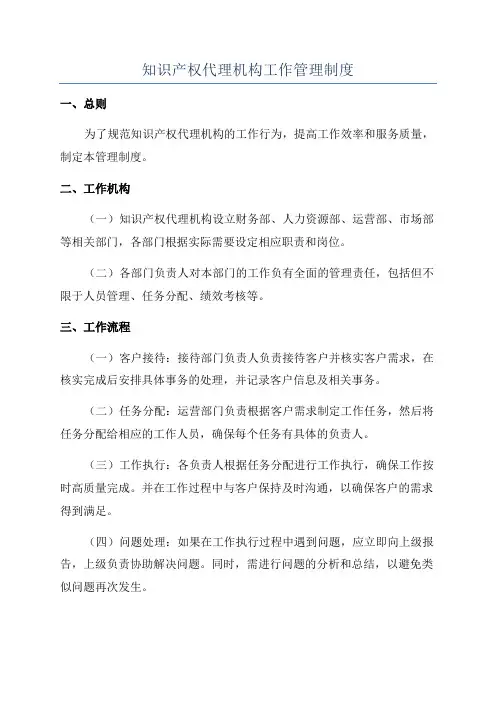 知识产权代理机构工作管理制度

一、总则

为了规范知识产权代理机构的工作行为，提高工作效率和服务质量，制定本管理制度。

二、工作机构

（一）知识产权代理机构设立财务部、人力资源部、运营部、市场部等相关部门，各部门根据实际需要设定相应职责和岗位。

（二）各部门负责人对本部门的工作负有全面的管理责任，包括但不限于人员管理、任务分配、绩效考核等。

三、工作流程

（一）客户接待：接待部门负责人负责接待客户并核实客户需求，在核实完成后安排具体事务的处理，并记录客户信息及相关事务。

（二）任务分配：运营部门负责根据客户需求制定工作任务，然后将任务分配给相应的工作人员，确保每个任务有具体的负责人。

（三）工作执行：各负责人根据任务分配进行工作执行，确保工作按时高质量完成。并在工作过程中与客户保持及时沟通，以确保客户的需求得到满足。

（四）问题处理：如果在工作执行过程中遇到问题，应立即向上级报告，上级负责协助解决问题。同时，需进行问题的分析和总结，以避免类似问题再次发生。